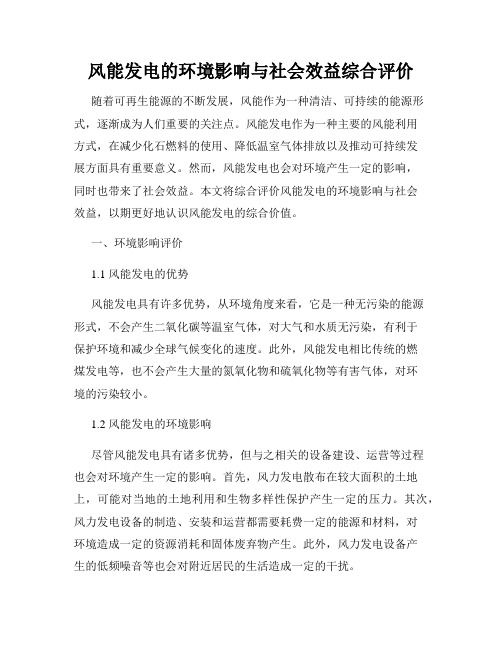 风能发电的环境影响与社会效益综合评价

随着可再生能源的不断发展，风能作为一种清洁、可持续的能源形式，逐渐成为人们重要的关注点。风能发电作为一种主要的风能利用方式，在减少化石燃料的使用、降低温室气体排放以及推动可持续发展方面具有重要意义。然而，风能发电也会对环境产生一定的影响，同时也带来了社会效益。本文将综合评价风能发电的环境影响与社会效益，以期更好地认识风能发电的综合价值。

一、环境影响评价

1.1 风能发电的优势

风能发电具有许多优势，从环境角度来看，它是一种无污染的能源形式，不会产生二氧化碳等温室气体，对大气和水质无污染，有利于保护环境和减少全球气候变化的速度。此外，风能发电相比传统的燃煤发电等，也不会产生大量的氮氧化物和硫氧化物等有害气体，对环境的污染较小。

1.2 风能发电的环境影响

尽管风能发电具有诸多优势，但与之相关的设备建设、运营等过程也会对环境产生一定的影响。首先，风力发电散布在较大面积的土地上，可能对当地的土地利用和生物多样性保护产生一定的压力。其次，风力发电设备的制造、安装和运营都需要耗费一定的能源和材料，对环境造成一定的资源消耗和固体废弃物产生。此外，风力发电设备产生的低频噪音等也会对附近居民的生活造成一定的干扰。